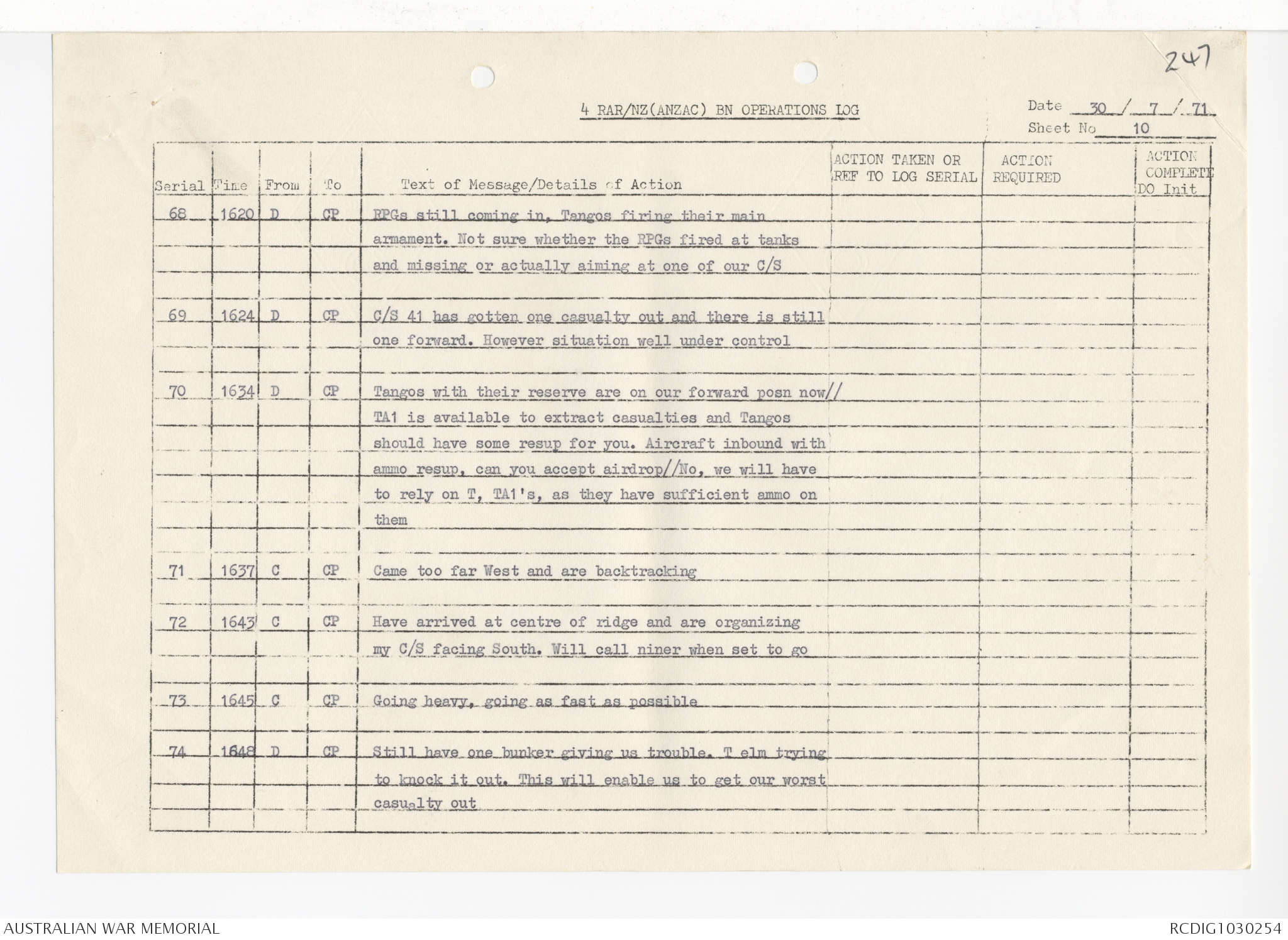 247

4 RAR/NZ(ANZAC) BN OPERATIONS LOG

Date 30 / 7 / 71
Sheet No 10

| Serial | Time | From | To | Text of Message/Details of Action | ACTION TAKEN OR REF TO LOG SERIAL | ACTION REQUIRED | ACTION COMPLETE DO Init |
|---|---|---|---|---|---|---|---|
| 68 | 1620 | D | CP | RPGs still coming in, Tangos firing their main armament. Not sure whether the RPGs fired at tanks and missing or actually aiming at one of our C/S | | | |
| 69 | 1624 | D | CP | C/S 41 has gotten one casualty out and there is still one forward. However situation well under control | | | |
| 70 | 1634 | D | CP | Tangos with their reserve are on our forward posn now// TA1 is available to extract casualties and Tangos should have some resup for you. Aircraft inbound with ammo resup, can you accept airdrop//No, we will have to rely on T, TA1's, as they have sufficient ammo on them | | | |
| 71 | 1637 | C | CP | Came too far West and are backtracking | | | |
| 72 | 1643 | C | CP | Have arrived at centre of ridge and are organizing my C/S facing South. Will call niner when set to go | | | |
| 73 | 1645 | C | CP | Going heavy, going as fast as possible | | | |
| 74 | 1648 | D | CP | Still have one bunker giving us trouble. T elm trying to knock it out. This will enable us to get our worst casualty out | | | |

AUSTRALIAN WAR MEMORIAL
RCDIG1030254